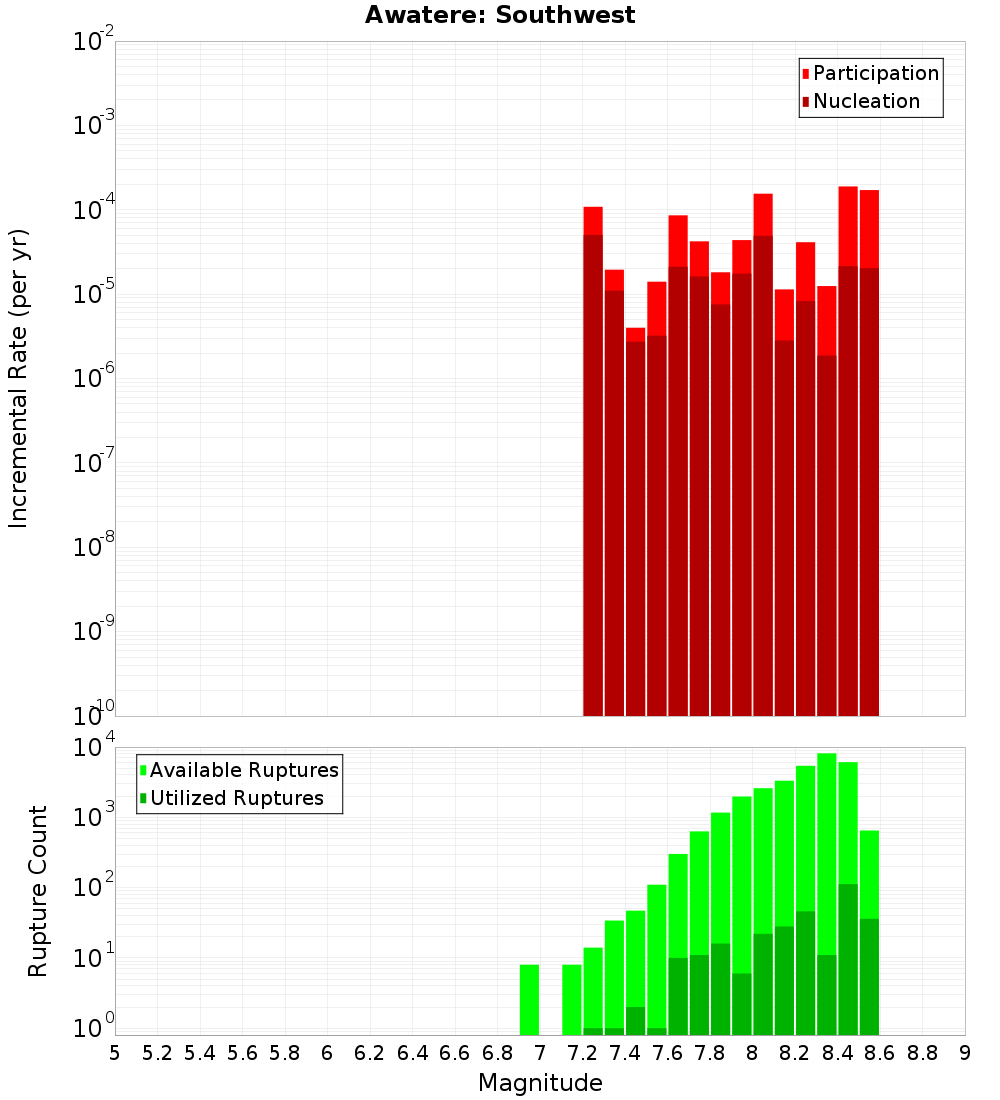 Awatere: Southwest

Participation
Nucleation

Incremental Rate (per yr)

$10^{-2}$
$10^{-3}$
$10^{-4}$
$10^{-5}$
$10^{-6}$
$10^{-7}$
$10^{-8}$
$10^{-9}$
$10^{-10}$

Available Ruptures
Utilized Ruptures

Rupture Count

$10^{4}$
$10^{3}$
$10^{2}$
$10^{1}$
$10^{0}$

5 5.2 5.4 5.6 5.8 6 6.2 6.4 6.6 6.8 7 7.2 7.4 7.6 7.8 8 8.2 8.4 8.6 8.8 9

Magnitude